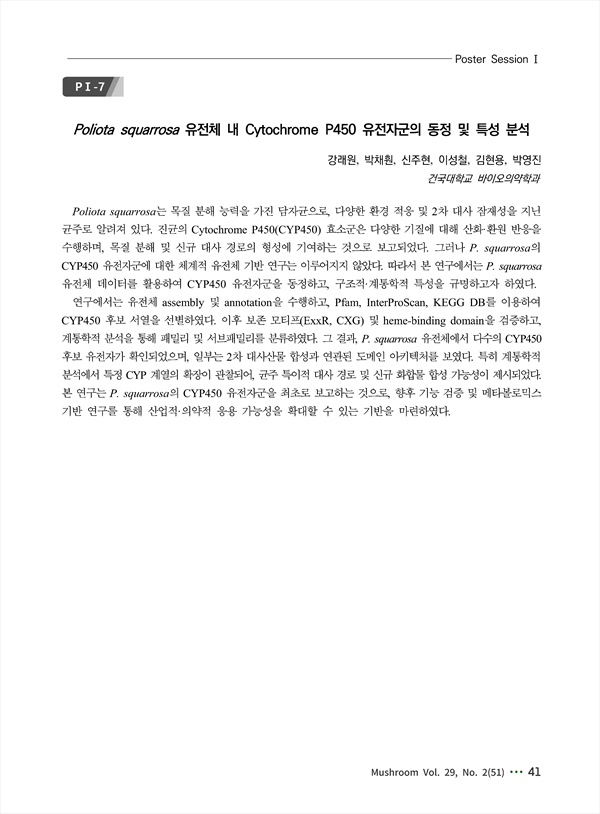 Poster Session I

PI-7

Poliota squarrosa 유전체 내 Cytochrome P450 유전자군의 동정 및 특성 분석

강래원, 박채원, 신주현, 이성철, 김현용, 박영진
건국대학교 바이오의약학과

Poliota squarrosa는 목질 분해 능력을 가진 담자균으로, 다양한 환경 적응 및 2차 대사 잠재성을 지닌 균주로 알려져 있다. 진균의 Cytochrome P450(CYP450) 효소군은 다양한 기질에 대해 산화·환원 반응을 수행하며, 목질 분해 및 신규 대사 경로의 형성에 기여하는 것으로 보고되었다. 그러나 P. squarrosa의 CYP450 유전자군에 대한 체계적 유전체 기반 연구는 이루어지지 않았다. 따라서 본 연구에서는 P. squarrosa 유전체 데이터를 활용하여 CYP450 유전자군을 동정하고, 구조적·계통학적 특성을 규명하고자 하였다.

연구에서는 유전체 assembly 및 annotation을 수행하고, Pfam, InterProScan, KEGG DB를 이용하여 CYP450 후보 서열을 선별하였다. 이후 보존 모티프(ExxR, CXG) 및 heme-binding domain을 검증하고, 계통학적 분석을 통해 패밀리 및 서브패밀리를 분류하였다. 그 결과, P. squarrosa 유전체에서 다수의 CYP450 후보 유전자가 확인되었으며, 일부는 2차 대사산물 합성과 연관된 도메인 아키텍처를 보였다. 특히 계통학적 분석에서 특정 CYP 계열의 확장이 관찰되어, 균주 특이적 대사 경로 및 신규 화합물 합성 가능성이 제시되었다. 본 연구는 P. squarrosa의 CYP450 유전자군을 최초로 보고하는 것으로, 향후 기능 검증 및 메타볼로믹스 기반 연구를 통해 산업적·의약적 응용 가능성을 확대할 수 있는 기반을 마련하였다.

Mushroom Vol. 29, No. 2(51) ··· 41